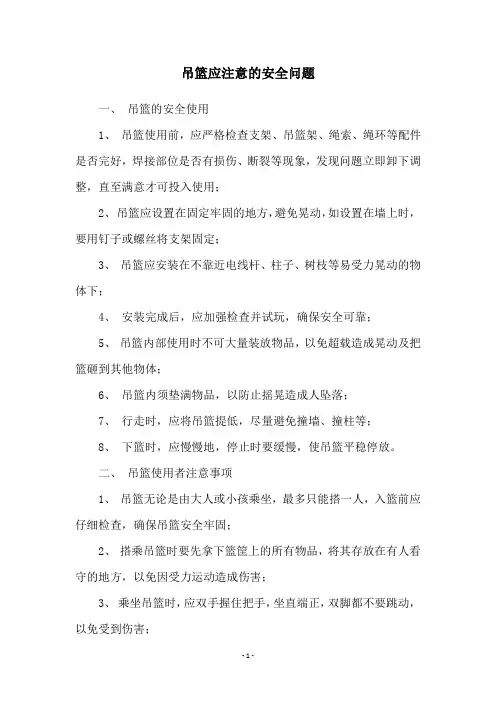 吊篮应注意的安全问题

一、 吊篮的安全使用

1、 吊篮使用前，应严格检查支架、吊篮架、绳索、绳环等配件是否完好，焊接部位是否有损伤、断裂等现象，发现问题立即卸下调整，直至满意才可投入使用；

2、吊篮应设置在固定牢固的地方，避免晃动，如设置在墙上时，要用钉子或螺丝将支架固定；

3、 吊篮应安装在不靠近电线杆、柱子、树枝等易受力晃动的物体下；

4、 安装完成后，应加强检查并试玩，确保安全可靠；

5、 吊篮内部使用时不可大量装放物品，以免超载造成晃动及把篮砸到其他物体；

6、 吊篮内须垫满物品，以防止摇晃造成人坠落；

7、 行走时，应将吊篮提低，尽量避免撞墙、撞柱等；

8、 下篮时，应慢慢地，停止时要缓慢，使吊篮平稳停放。

二、 吊篮使用者注意事项

1、 吊篮无论是由大人或小孩乘坐，最多只能搭一人，入篮前应仔细检查，确保吊篮安全牢固；

2、 搭乘吊篮时要先拿下篮筐上的所有物品，将其存放在有人看守的地方，以免因受力运动造成伤害；

3、乘坐吊篮时，应双手握住把手，坐直端正，双脚都不要跳动，以免受到伤害；

- 1 -